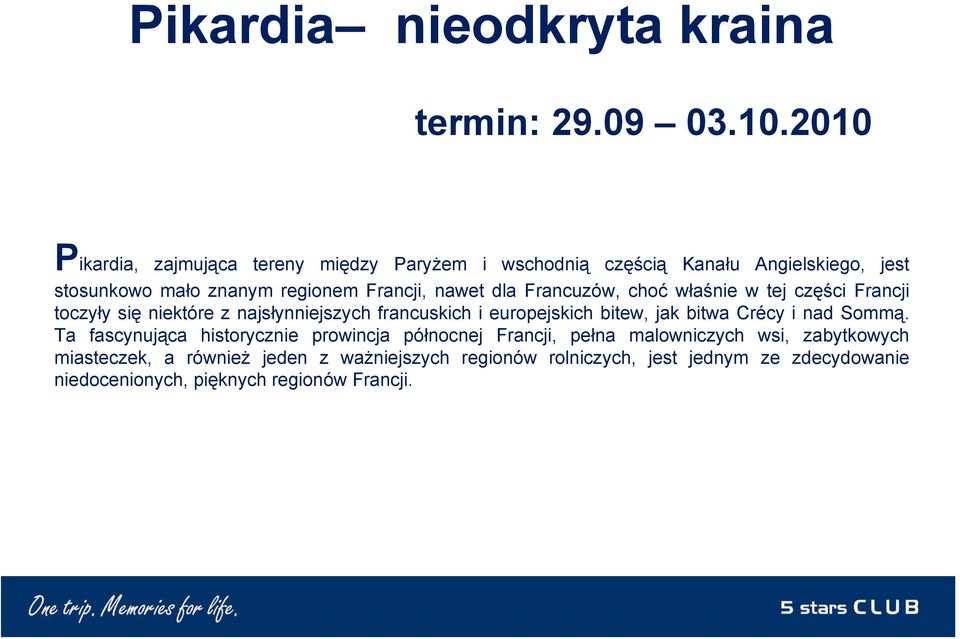 Pikardia– nieodkryta kraina

termin: 29.09 – 03.10.2010

Pikardia, zajmująca tereny między Paryżem i wschodnią częścią Kanału Angielskiego, jest stosunkowo mało znanym regionem Francji, nawet dla Francuzów, choć właśnie w tej części Francji toczyły się niektóre z najsłynniejszych francuskich i europejskich bitew, jak bitwa Crécy i nad Sommą. Ta fascynująca historycznie prowincja północnej Francji, pełna malowniczych wsi, zabytkowych miasteczek, a również jeden z ważniejszych regionów rolniczych, jest jednym ze zdecydowanie niedocenionych, pięknych regionów Francji.

One trip. Memories for life.

5 stars CLUB